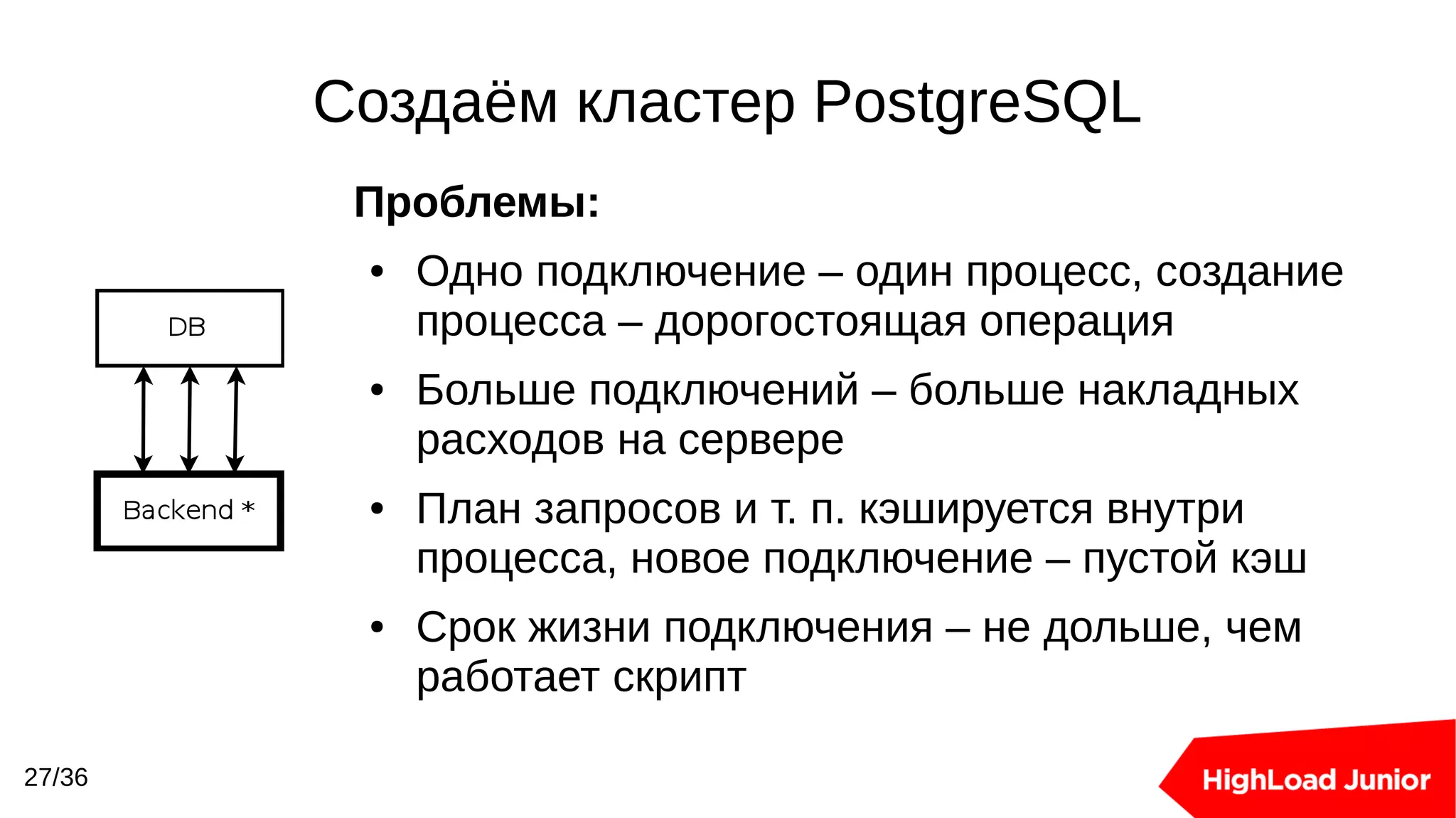 Создаём кластер PostgreSQL

DB

Backend *

Проблемы:

• Одно подключение – один процесс, создание процесса – дорогостоящая операция

• Больше подключений – больше накладных расходов на сервере

• План запросов и т. п. кэшируется внутри процесса, новое подключение – пустой кэш

• Срок жизни подключения – не дольше, чем работает скрипт

27/36

HighLoad Junior